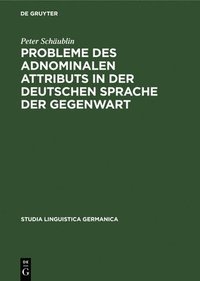 DE GRUYTER

Peter Schäublin

PROBLEME DES ADNOMINALEN ATTRIBUTS IN DER DEUTSCHEN SPRACHE DER GEGENWART

STUDIA LINGUISTICA GERMANICA

DE
G